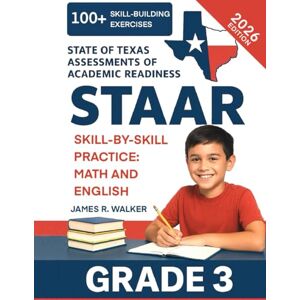 100+ SKILL-BUILDING EXERCISES

2026 EDITION

STATE OF TEXAS ASSESSMENTS OF ACADEMIC READINESS

STAAR

SKILL-BY-SKILL PRACTICE: MATH AND ENGLISH

JAMES R. WALKER

GRADE 3